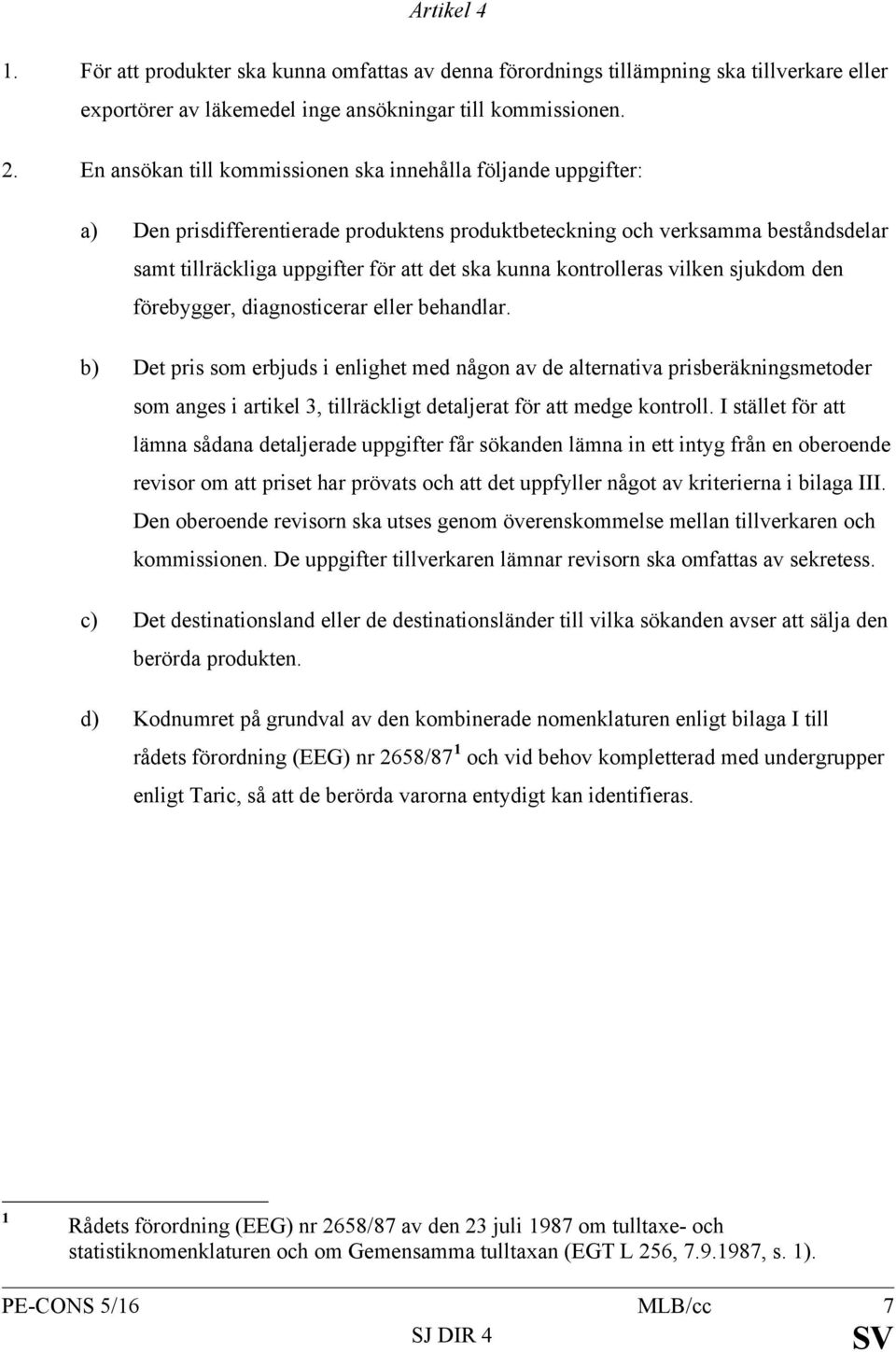 Artikel 4

1. För att produkter ska kunna omfattas av denna förordnings tillämpning ska tillverkare eller exportörer av läkemedel inge ansökningar till kommissionen.

2. En ansökan till kommissionen ska innehålla följande uppgifter:

a) Den prisdifferentierade produktens produktbeteckning och verksamma beståndsdelar samt tillräckliga uppgifter för att det ska kunna kontrolleras vilken sjukdom den förebygger, diagnosticerar eller behandlar.

b) Det pris som erbjuds i enlighet med någon av de alternativa prisberäkningsmetoder som anges i artikel 3, tillräckligt detaljerat för att medge kontroll. I stället för att lämna sådana detaljerade uppgifter får sökanden lämna in ett intyg från en oberoende revisor om att priset har prövats och att det uppfyller något av kriterierna i bilaga III. Den oberoende revisorn ska utses genom överenskommelse mellan tillverkaren och kommissionen. De uppgifter tillverkaren lämnar revisorn ska omfattas av sekretess.

c) Det destinationsland eller de destinationsländer till vilka sökanden avser att sälja den berörda produkten.

d) Kodnumret på grundval av den kombinerade nomenklaturen enligt bilaga I till rådets förordning (EEG) nr 2658/87 $^1$ och vid behov kompletterad med undergrupper enligt Taric, så att de berörda varorna entydigt kan identifieras.

$^1$ Rådets förordning (EEG) nr 2658/87 av den 23 juli 1987 om tulltaxe- och statistiknomenklaturen och om Gemensamma tulltaxan (EGT L 256, 7.9.1987, s. 1).

PE-CONS 5/16 MLB/cc 7
SJ DIR 4 SV